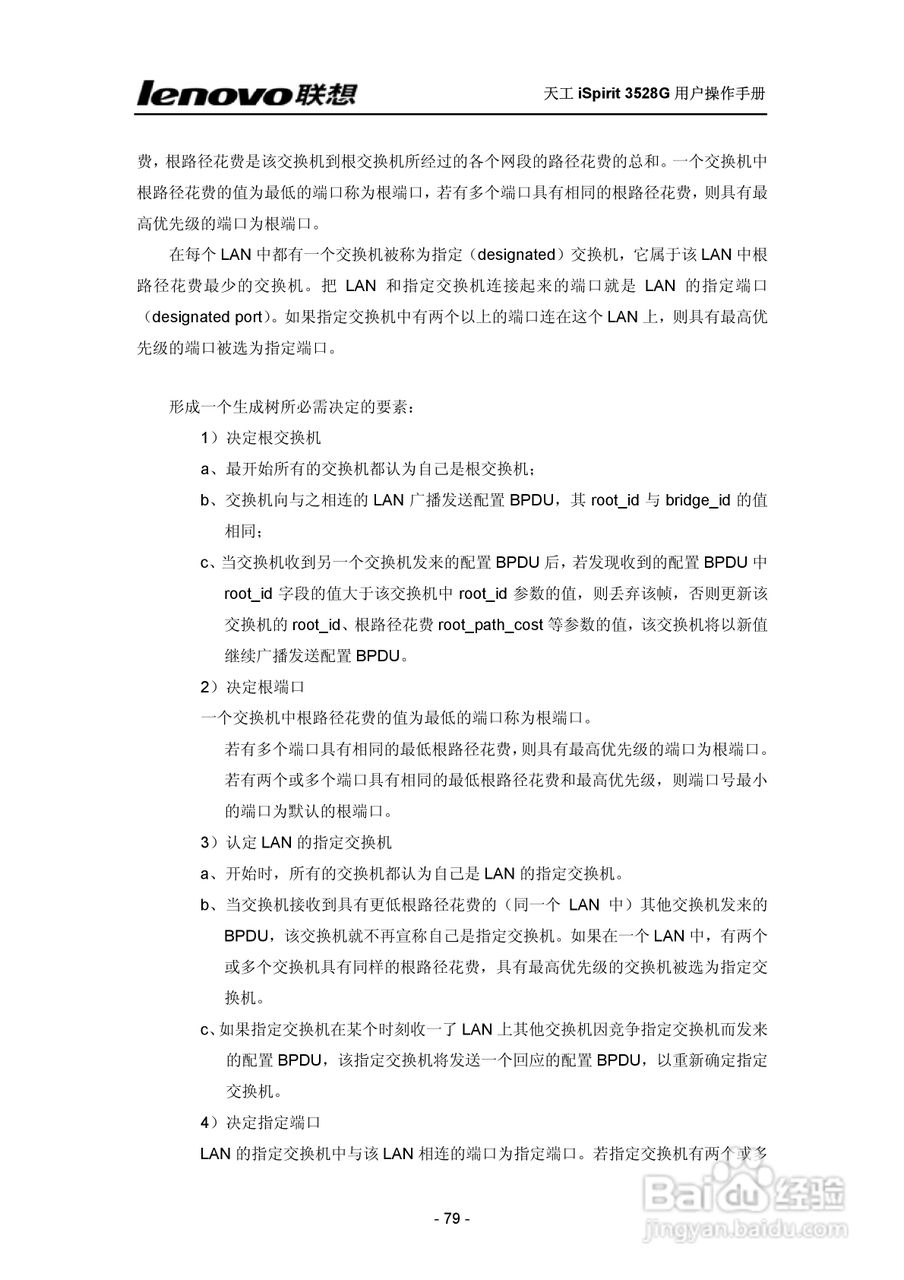 lenovo联想

天工 iSpirit 3528G 用户操作手册

费，根路径花费是该交换机到根交换机所经过的各个网段的路径花费的总和。一个交换机中根路径花费的值为最低的端口称为根端口，若有多个端口具有相同的根路径花费，则具有最高优先级的端口为根端口。

在每个 LAN 中都有一个交换机被称为指定（designated）交换机，它属于该 LAN 中根路径花费最少的交换机。把 LAN 和指定交换机连接起来的端口就是 LAN 的指定端口（designated port）。如果指定交换机中有两个以上的端口连在这个 LAN 上，则具有最高优先级的端口被选为指定端口。

形成一个生成树所必需决定的要素：

1）决定根交换机

a、最开始所有的交换机都认为自己是根交换机；

b、交换机向与之相连的 LAN 广播发送配置 BPDU，其 root_id 与 bridge_id 的值相同；

c、当交换机收到另一个交换机发来的配置 BPDU 后，若发现收到的配置 BPDU 中 root_id 字段的值大于该交换机中 root_id 参数的值，则丢弃该帧，否则更新该交换机的 root_id、根路径花费 root_path_cost 等参数的值，该交换机将以新值继续广播发送配置 BPDU。

2）决定根端口

一个交换机中根路径花费的值为最低的端口称为根端口。

若有多个端口具有相同的最低根路径花费，则具有最高优先级的端口为根端口。若有两个或多个端口具有相同的最低根路径花费和最高优先级，则端口号最小的端口为默认的根端口。

3）认定 LAN 的指定交换机

a、开始时，所有的交换机都认为自己是 LAN 的指定交换机。

b、当交换机接收到具有更低根路径花费的（同一个 LAN 中）其他交换机发来的 BPDU，该交换机就不再宣称自己是指定交换机。如果在一个 LAN 中，有两个或多个交换机具有同样的根路径花费，具有最高优先级的交换机被选为指定交换机。

c、如果指定交换机在某个时刻收一了 LAN 上其他交换机因竞争指定交换机而发来的配置 BPDU，该指定交换机将发送一个回应的配置 BPDU，以重新确定指定交换机。

4）决定指定端口

LAN 的指定交换机中与该 LAN 相连的端口为指定端口。若指定交换机有两个或多

- 79 -

Baidu经验
jingyan.baidu.com